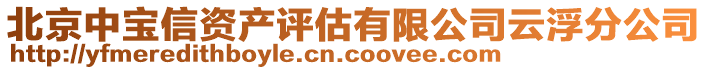 北京中宝信资产评估有限公司云浮分公司
http://yfmeredithboyle.cn.coovee.com